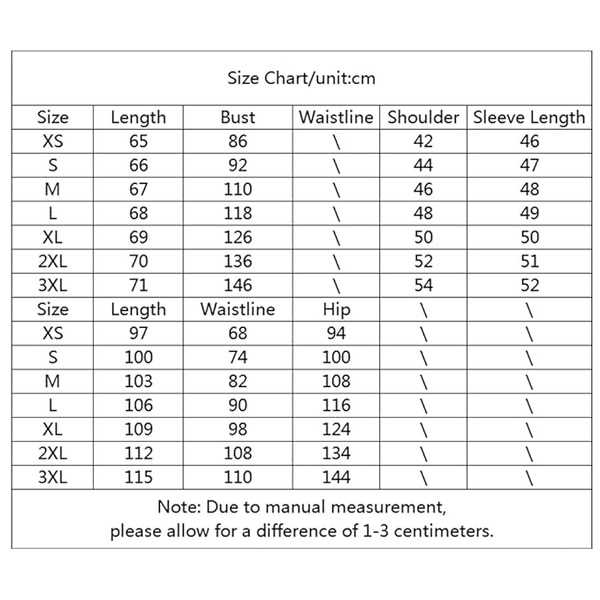 Size Chart/unit:cm

| Size | Length | Bust | Waistline | Shoulder | Sleeve Length |
|---|---|---|---|---|---|
| XS | 65 | 86 | \ | 42 | 46 |
| S | 66 | 92 | \ | 44 | 47 |
| M | 67 | 110 | \ | 46 | 48 |
| L | 68 | 118 | \ | 48 | 49 |
| XL | 69 | 126 | \ | 50 | 50 |
| 2XL | 70 | 136 | \ | 52 | 51 |
| 3XL | 71 | 146 | \ | 54 | 52 |
| Size | Length | Waistline | Hip | \ | \ |
| XS | 97 | 68 | 94 | \ | \ |
| S | 100 | 74 | 100 | \ | \ |
| M | 103 | 82 | 108 | \ | \ |
| L | 106 | 90 | 116 | \ | \ |
| XL | 109 | 98 | 124 | \ | \ |
| 2XL | 112 | 108 | 134 | \ | \ |
| 3XL | 115 | 110 | 144 | \ | \ |

Note: Due to manual measurement, please allow for a difference of 1-3 centimeters.